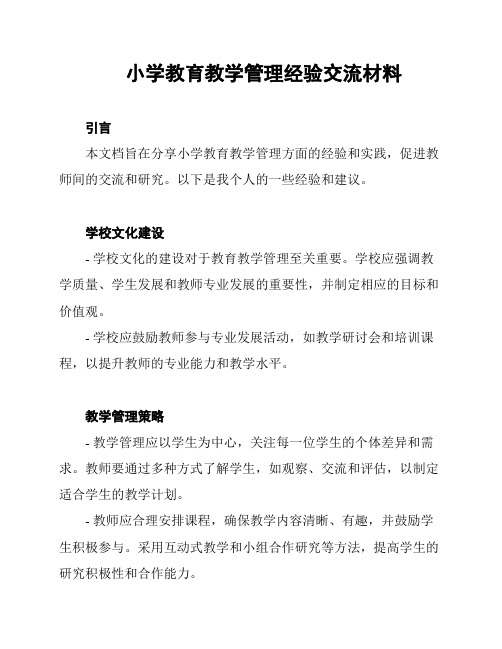 小学教育教学管理经验交流材料

引言

本文档旨在分享小学教育教学管理方面的经验和实践，促进教师间的交流和研究。以下是我个人的一些经验和建议。

学校文化建设

- 学校文化的建设对于教育教学管理至关重要。学校应强调教学质量、学生发展和教师专业发展的重要性，并制定相应的目标和价值观。

- 学校应鼓励教师参与专业发展活动，如教学研讨会和培训课程，以提升教师的专业能力和教学水平。

教学管理策略

- 教学管理应以学生为中心，关注每一位学生的个体差异和需求。教师要通过多种方式了解学生，如观察、交流和评估，以制定适合学生的教学计划。

- 教师应合理安排课程，确保教学内容清晰、有趣，并鼓励学生积极参与。采用互动式教学和小组合作研究等方法，提高学生的研究积极性和合作能力。